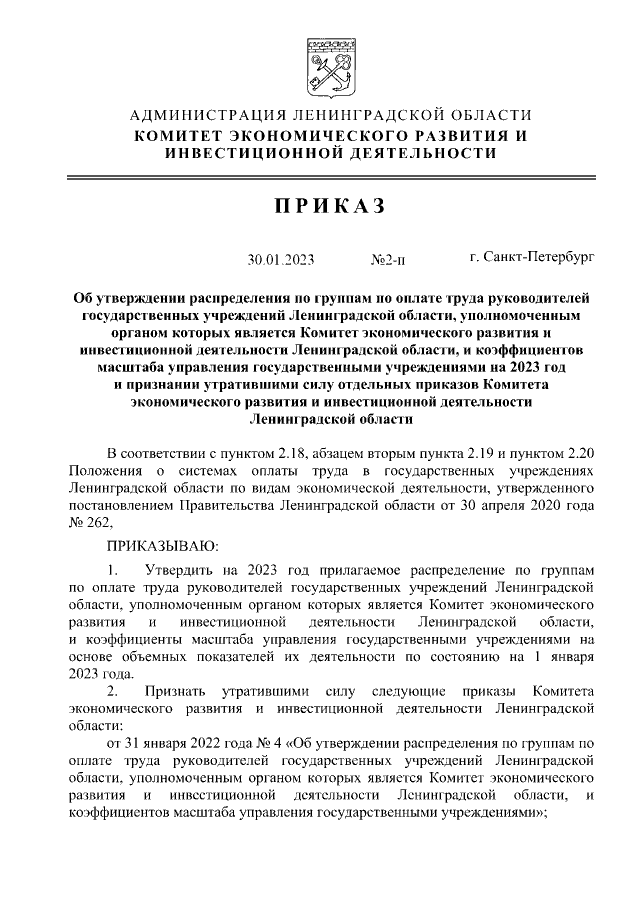 АДМИНИСТРАЦИЯ ЛЕНИНГРАДСКОЙ ОБЛАСТИ
КОМИТЕТ ЭКОНОМИЧЕСКОГО РАЗВИТИЯ И ИНВЕСТИЦИОННОЙ ДЕЯТЕЛЬНОСТИ

ПРИКАЗ

30.01.2023 №2-п г. Санкт-Петербург

Об утверждении распределения по группам по оплате труда руководителей государственных учреждений Ленинградской области, уполномоченным органом которых является Комитет экономического развития и инвестиционной деятельности Ленинградской области, и коэффициентов масштаба управления государственными учреждениями на 2023 год и признании утратившими силу отдельных приказов Комитета экономического развития и инвестиционной деятельности Ленинградской области

В соответствии с пунктом 2.18, абзацем вторым пункта 2.19 и пунктом 2.20 Положения о системах оплаты труда в государственных учреждениях Ленинградской области по видам экономической деятельности, утвержденного постановлением Правительства Ленинградской области от 30 апреля 2020 года № 262,

ПРИКАЗЫВАЮ:

1. Утвердить на 2023 год прилагаемое распределение по группам по оплате труда руководителей государственных учреждений Ленинградской области, уполномоченным органом которых является Комитет экономического развития и инвестиционной деятельности Ленинградской области, и коэффициенты масштаба управления государственными учреждениями на основе объемных показателей их деятельности по состоянию на 1 января 2023 года.

2. Признать утратившими силу следующие приказы Комитета экономического развития и инвестиционной деятельности Ленинградской области:

от 31 января 2022 года № 4 «Об утверждении распределения по группам по оплате труда руководителей государственных учреждений Ленинградской области, уполномоченным органом которых является Комитет экономического развития и инвестиционной деятельности Ленинградской области, и коэффициентов масштаба управления государственными учреждениями»;